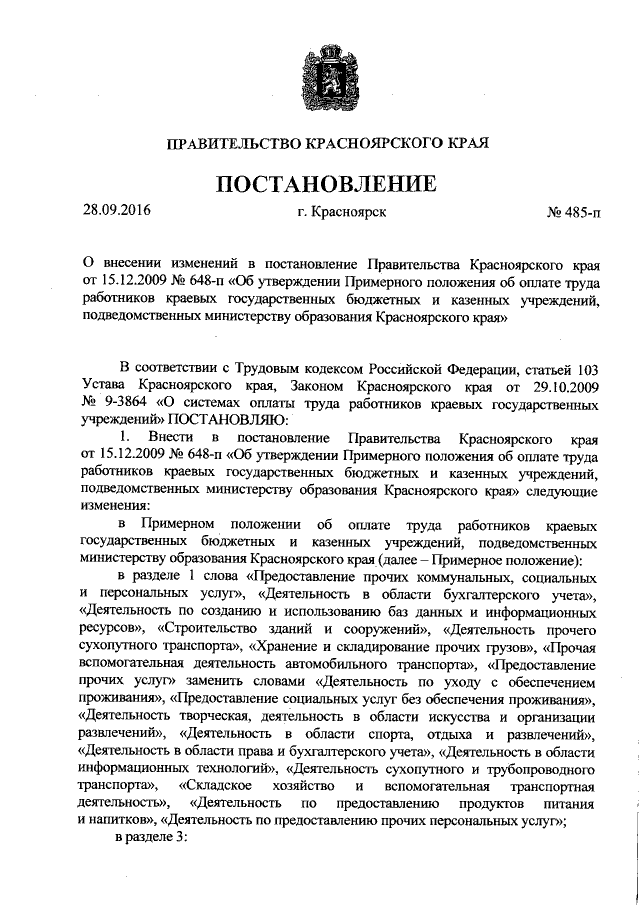 ПРАВИТЕЛЬСТВО КРАСНОЯРСКОГО КРАЯ

ПОСТАНОВЛЕНИЕ

28.09.2016 г. Красноярск № 485-п

О внесении изменений в постановление Правительства Красноярского края от 15.12.2009 № 648-п «Об утверждении Примерного положения об оплате труда работников краевых государственных бюджетных и казенных учреждений, подведомственных министерству образования Красноярского края»

В соответствии с Трудовым кодексом Российской Федерации, статьей 103 Устава Красноярского края, Законом Красноярского края от 29.10.2009 № 9-3864 «О системах оплаты труда работников краевых государственных учреждений» ПОСТАНОВЛЯЮ:

1. Внести в постановление Правительства Красноярского края от 15.12.2009 № 648-п «Об утверждении Примерного положения об оплате труда работников краевых государственных бюджетных и казенных учреждений, подведомственных министерству образования Красноярского края» следующие изменения:

в Примерном положении об оплате труда работников краевых государственных бюджетных и казенных учреждений, подведомственных министерству образования Красноярского края (далее – Примерное положение):

в разделе 1 слова «Предоставление прочих коммунальных, социальных и персональных услуг», «Деятельность в области бухгалтерского учета», «Деятельность по созданию и использованию баз данных и информационных ресурсов», «Строительство зданий и сооружений», «Деятельность прочего сухопутного транспорта», «Хранение и складирование прочих грузов», «Прочая вспомогательная деятельность автомобильного транспорта», «Предоставление прочих услуг» заменить словами «Деятельность по уходу с обеспечением проживания», «Предоставление социальных услуг без обеспечения проживания», «Деятельность творческая, деятельность в области искусства и организации развлечений», «Деятельность в области спорта, отдыха и развлечений», «Деятельность в области права и бухгалтерского учета», «Деятельность в области информационных технологий», «Деятельность сухопутного и трубопроводного транспорта», «Складское хозяйство и вспомогательная транспортная деятельность», «Деятельность по предоставлению продуктов питания и напитков», «Деятельность по предоставлению прочих персональных услуг»;

в разделе 3: